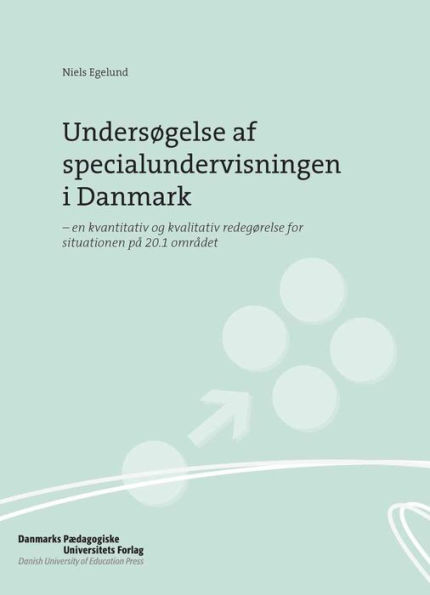 Niels Egelund

Undersøgelse af specialundervisningen i Danmark

– en kvantitativ og kvalitativ redegørelse for situationen på 20.1 området

Danmarks Pædagogiske Universitets Forlag
Danish University of Education Press